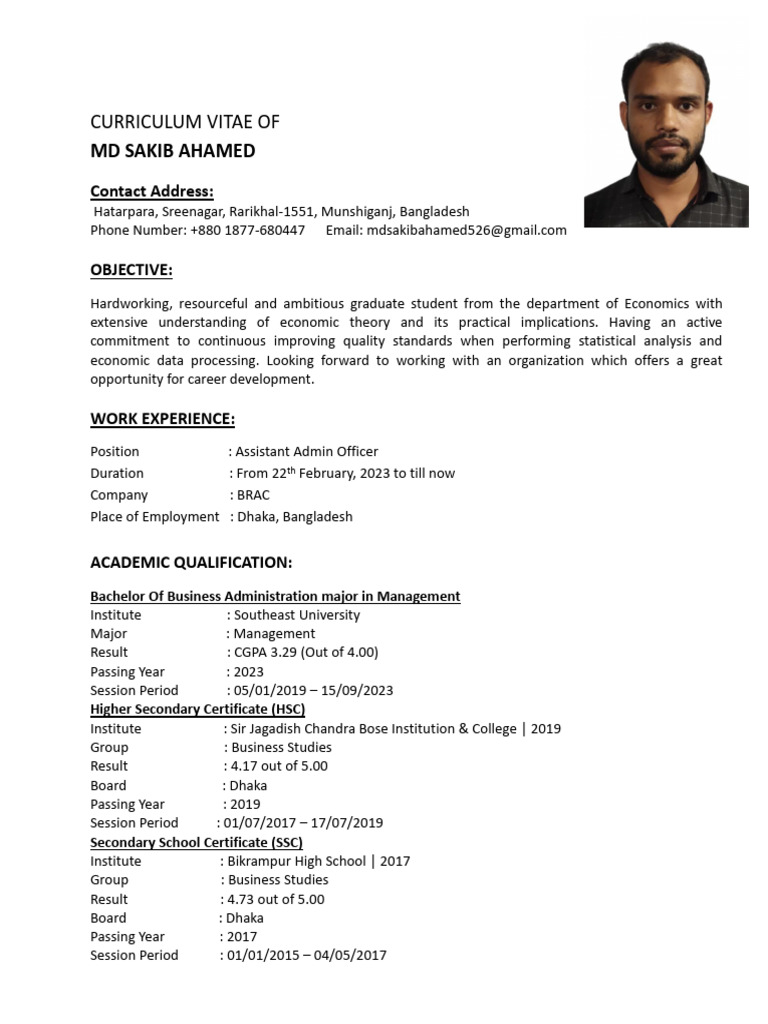 CURRICULUM VITAE OF
MD SAKIB AHAMED

Contact Address:
Hatarpara, Sreenagar, Rarikhal-1551, Munshiganj, Bangladesh
Phone Number: +880 1877-680447 Email: mdsakibahamed526@gmail.com

OBJECTIVE:

Hardworking, resourceful and ambitious graduate student from the department of Economics with extensive understanding of economic theory and its practical implications. Having an active commitment to continuous improving quality standards when performing statistical analysis and economic data processing. Looking forward to working with an organization which offers a great opportunity for career development.

WORK EXPERIENCE:

Position : Assistant Admin Officer
Duration : From 22$^{th}$ February, 2023 to till now
Company : BRAC
Place of Employment : Dhaka, Bangladesh

ACADEMIC QUALIFICATION:

Bachelor Of Business Administration major in Management
Institute : Southeast University
Major : Management
Result : CGPA 3.29 (Out of 4.00)
Passing Year : 2023
Session Period : 05/01/2019 – 15/09/2023
Higher Secondary Certificate (HSC)
Institute : Sir Jagadish Chandra Bose Institution & College | 2019
Group : Business Studies
Result : 4.17 out of 5.00
Board : Dhaka
Passing Year : 2019
Session Period : 01/07/2017 – 17/07/2019
Secondary School Certificate (SSC)
Institute : Bikrampur High School | 2017
Group : Business Studies
Result : 4.73 out of 5.00
Board : Dhaka
Passing Year : 2017
Session Period : 01/01/2015 – 04/05/2017